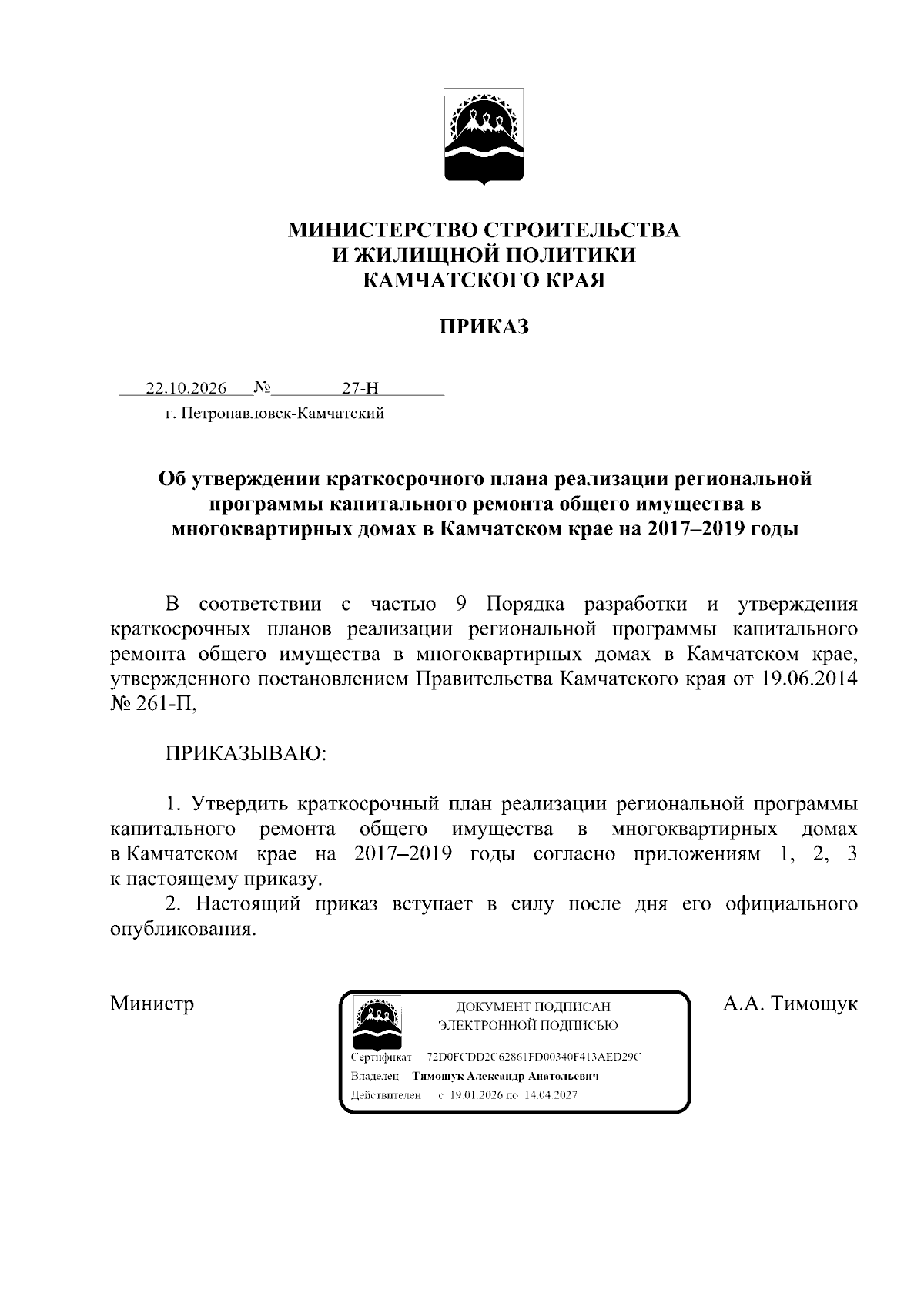 МИНИСТЕРСТВО СТРОИТЕЛЬСТВА
И ЖИЛИЩНОЙ ПОЛИТИКИ
КАМЧАТСКОГО КРАЯ

ПРИКАЗ

22.10.2026 № 27-Н
г. Петропавловск-Камчатский

Об утверждении краткосрочного плана реализации региональной программы капитального ремонта общего имущества в многоквартирных домах в Камчатском крае на 2017–2019 годы

В соответствии с частью 9 Порядка разработки и утверждения краткосрочных планов реализации региональной программы капитального ремонта общего имущества в многоквартирных домах в Камчатском крае, утвержденного постановлением Правительства Камчатского края от 19.06.2014 № 261-П,

ПРИКАЗЫВАЮ:

1. Утвердить краткосрочный план реализации региональной программы капитального ремонта общего имущества в многоквартирных домах в Камчатском крае на 2017–2019 годы согласно приложениям 1, 2, 3 к настоящему приказу.

2. Настоящий приказ вступает в силу после дня его официального опубликования.

Министр

ДОКУМЕНТ ПОДПИСАН
ЭЛЕКТРОННОЙ ПОДПИСЬЮ

Сертификат 72D0FCDD2C62861FD00340F413AED29C
Владелец Тимощук Александр Анатольевич
Действителен с 19.01.2026 по 14.04.2027

А.А. Тимощук